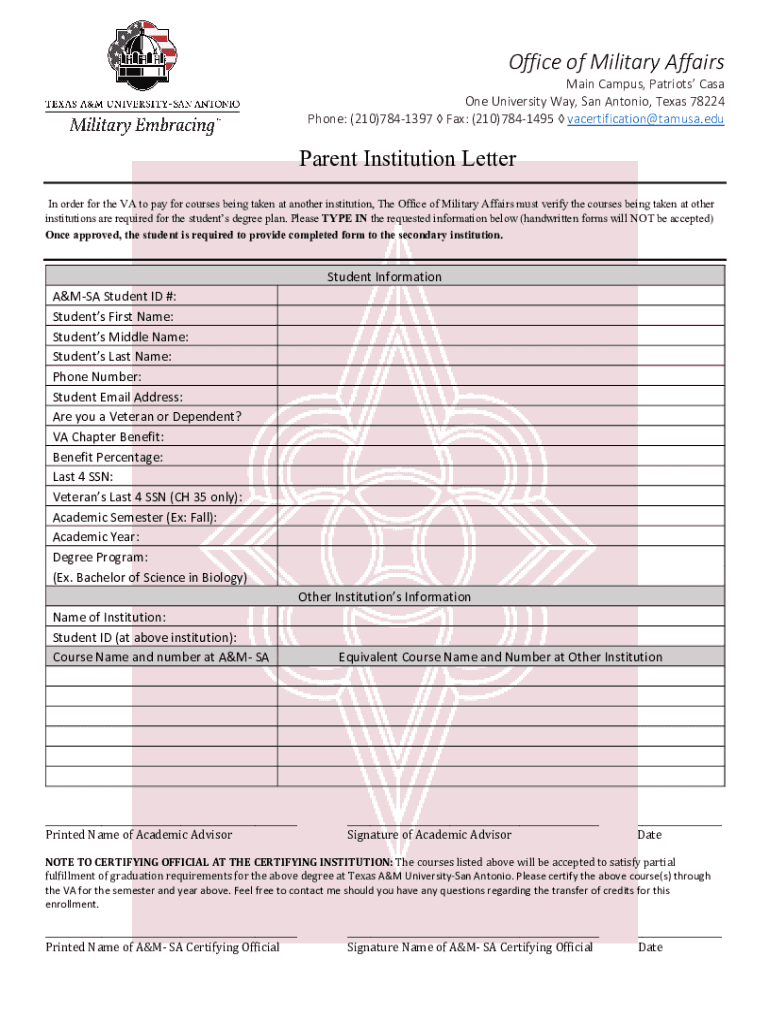 TEXAS A&M UNIVERSITY-SAN ANTONIO
Military Embracing™

Office of Military Affairs
Main Campus, Patriots' Casa
One University Way, San Antonio, Texas 78224
Phone: (210)784-1397 ◊ Fax: (210)784-1495 ◊ vacertification@tamusa.edu

Parent Institution Letter

In order for the VA to pay for courses being taken at another institution, The Office of Military Affairs must verify the courses being taken at other institutions are required for the student's degree plan. Please TYPE IN the requested information below (handwritten forms will NOT be accepted) Once approved, the student is required to provide completed form to the secondary institution.

| Student Information | |
|---|---|
| A&M-SA Student ID #: | |
| Student's First Name: | |
| Student's Middle Name: | |
| Student's Last Name: | |
| Phone Number: | |
| Student Email Address: | |
| Are you a Veteran or Dependent? | |
| VA Chapter Benefit: | |
| Benefit Percentage: | |
| Last 4 SSN: | |
| Veteran's Last 4 SSN (CH 35 only): | |
| Academic Semester (Ex: Fall): | |
| Academic Year: | |
| Degree Program: (Ex. Bachelor of Science in Biology) | |
| Other Institution's Information | |
| Name of Institution: | |
| Student ID (at above institution): | |
| Course Name and number at A&M- SA | Equivalent Course Name and Number at Other Institution |
| | |
| | |
| | |
| | |
| | |
| | |

Printed Name of Academic Advisor Signature of Academic Advisor Date

NOTE TO CERTIFYING OFFICIAL AT THE CERTIFYING INSTITUTION: The courses listed above will be accepted to satisfy partial fulfillment of graduation requirements for the above degree at Texas A&M University-San Antonio. Please certify the above course(s) through the VA for the semester and year above. Feel free to contact me should you have any questions regarding the transfer of credits for this enrollment.

Printed Name of A&M- SA Certifying Official Signature Name of A&M- SA Certifying Official Date